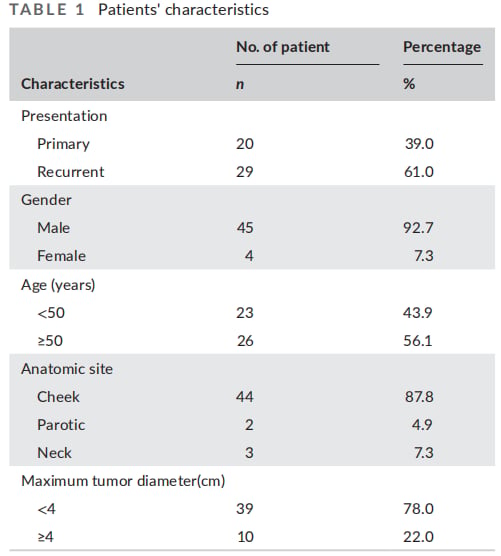 TABLE 1 Patients' characteristics

| Characteristics | No. of patient n | Percentage % |
|---|---|---|
| Presentation | | |
| Primary | 20 | 39.0 |
| Recurrent | 29 | 61.0 |
| Gender | | |
| Male | 45 | 92.7 |
| Female | 4 | 7.3 |
| Age (years) | | |
| <50 | 23 | 43.9 |
| ≥50 | 26 | 56.1 |
| Anatomic site | | |
| Cheek | 44 | 87.8 |
| Parotic | 2 | 4.9 |
| Neck | 3 | 7.3 |
| Maximum tumor diameter(cm) | | |
| <4 | 39 | 78.0 |
| ≥4 | 10 | 22.0 |